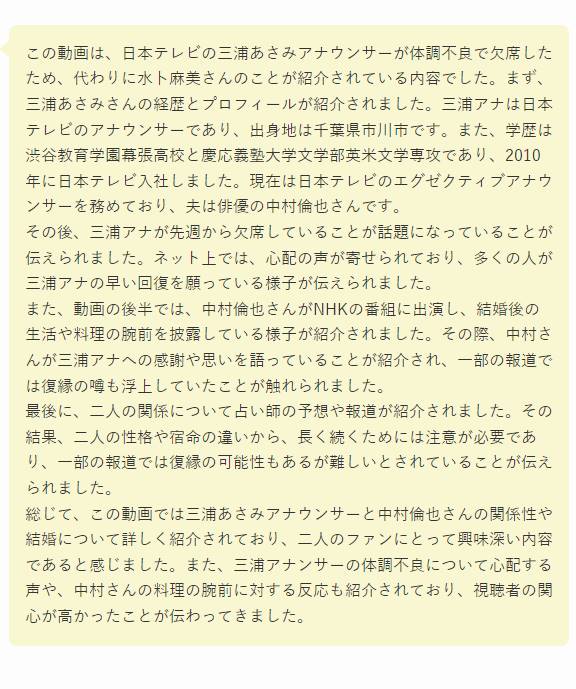 この動画は、日本テレビの三浦あさみアナウンサーが体調不良で欠席したため、代わりに水卜麻美さんのことが紹介されている内容でした。まず、三浦あさみさんの経歴とプロフィールが紹介されました。三浦アナは日本テレビのアナウンサーであり、出身地は千葉県市川市です。また、学歴は渋谷教育学園幕張高校と慶応義塾大学文学部英米文学専攻であり、2010年に日本テレビ入社しました。現在は日本テレビのエグゼクティブアナウンサーを務めており、夫は俳優の中村倫也さんです。
その後、三浦アナが先週から欠席していることが話題になっていることが伝えられました。ネット上では、心配の声が寄せられており、多くの人が三浦アナの早い回復を願っている様子が伝えられました。
また、動画の後半では、中村倫也さんがNHKの番組に出演し、結婚後の生活や料理の腕前を披露している様子が紹介されました。その際、中村さんが三浦アナへの感謝や思いを語っていることが紹介され、一部の報道では復縁の噂も浮上していたことが触れられました。
最後に、二人の関係について占い師の予想や報道が紹介されました。その結果、二人の性格や宿命の違いから、長く続くためには注意が必要であり、一部の報道では復縁の可能性もあるが難しいとされていることが伝えられました。
総じて、この動画では三浦あさみアナウンサーと中村倫也さんの関係性や結婚について詳しく紹介されており、二人のファンにとって興味深い内容であると感じました。また、三浦アナンサーの体調不良について心配する声や、中村さんの料理の腕前に対する反応も紹介されており、視聴者の関心が高かったことが伝わってきました。